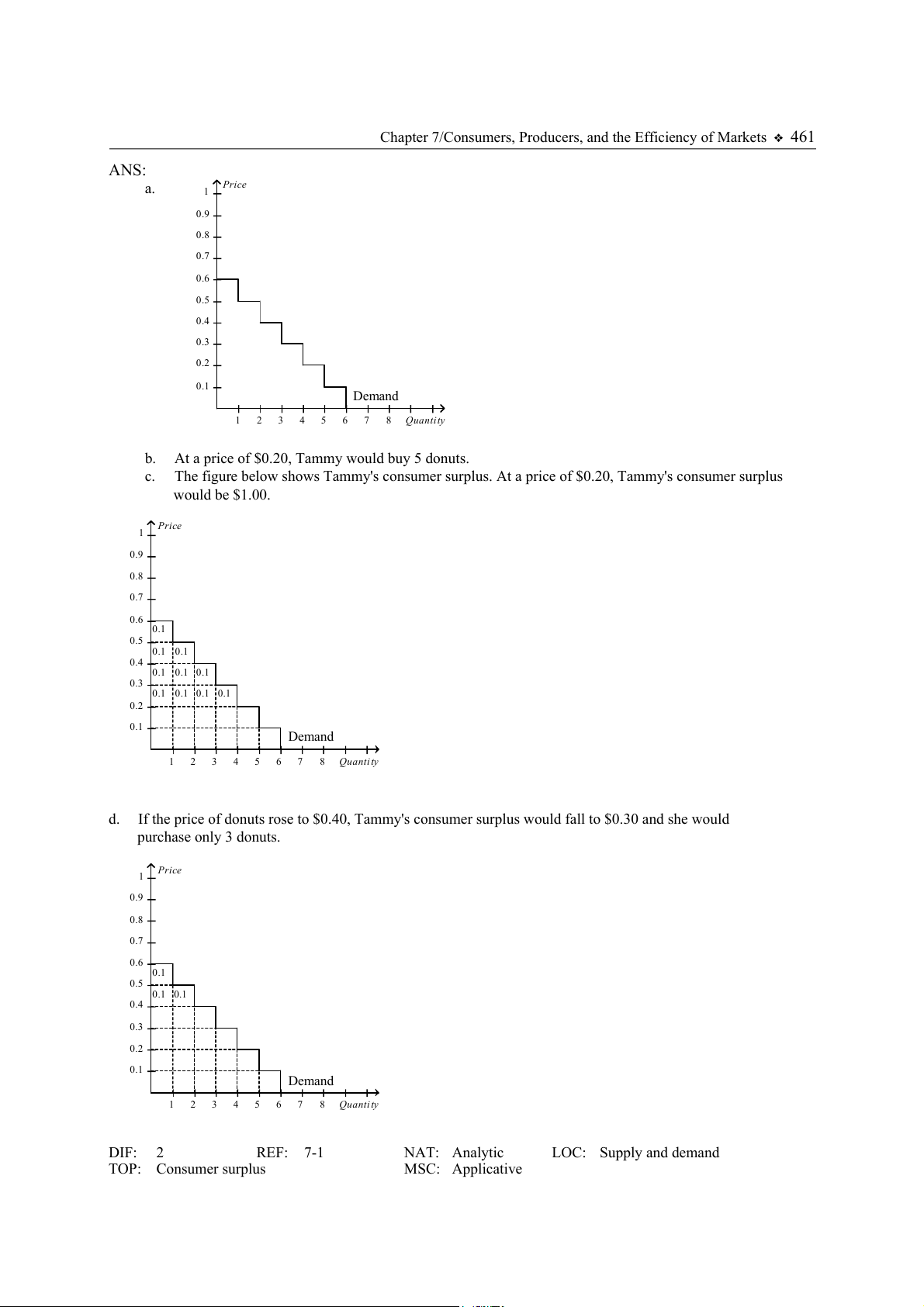 Chapter 7/Consumers, Producers, and the Efficiency of Markets ❖ 461

ANS:

a.

Price
1
0.9
0.8
0.7
0.6
0.5
0.4
0.3
0.2
0.1
Demand
1 2 3 4 5 6 7 8 Quantity

b. At a price of \$0.20, Tammy would buy 5 donuts.

c. The figure below shows Tammy's consumer surplus. At a price of \$0.20, Tammy's consumer surplus would be \$1.00.

Price
1
0.9
0.8
0.7
0.6
0.5
0.4
0.3
0.2
0.1
0.1
0.1 0.1
0.1 0.1 0.1
0.1 0.1 0.1 0.1
Demand
1 2 3 4 5 6 7 8 Quantity

d. If the price of donuts rose to \$0.40, Tammy's consumer surplus would fall to \$0.30 and she would purchase only 3 donuts.

Price
1
0.9
0.8
0.7
0.6
0.5
0.4
0.3
0.2
0.1
0.1
0.1 0.1
Demand
1 2 3 4 5 6 7 8 Quantity

DIF: 2 REF: 7-1 NAT: Analytic LOC: Supply and demand
TOP: Consumer surplus MSC: Applicative